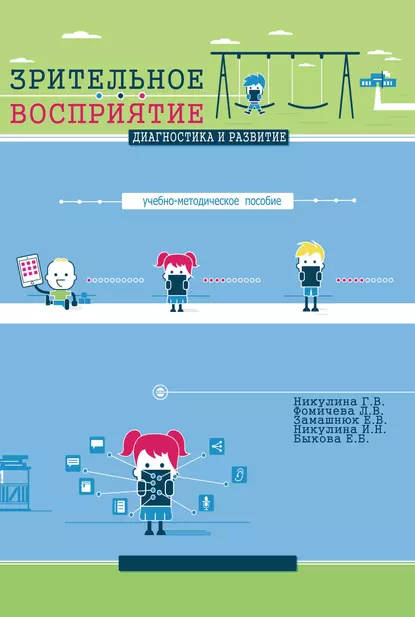 ЗРИТЕЛЬНОЕ
ВОСПРИЯТИЕ
ДИАГНОСТИКА И РАЗВИТИЕ

учебно-методическое пособие

Никулина Г.В.
Фомичева Л.В.
Замашнюк Е.В.
Никулина И.Н.
Быкова Е.Б.